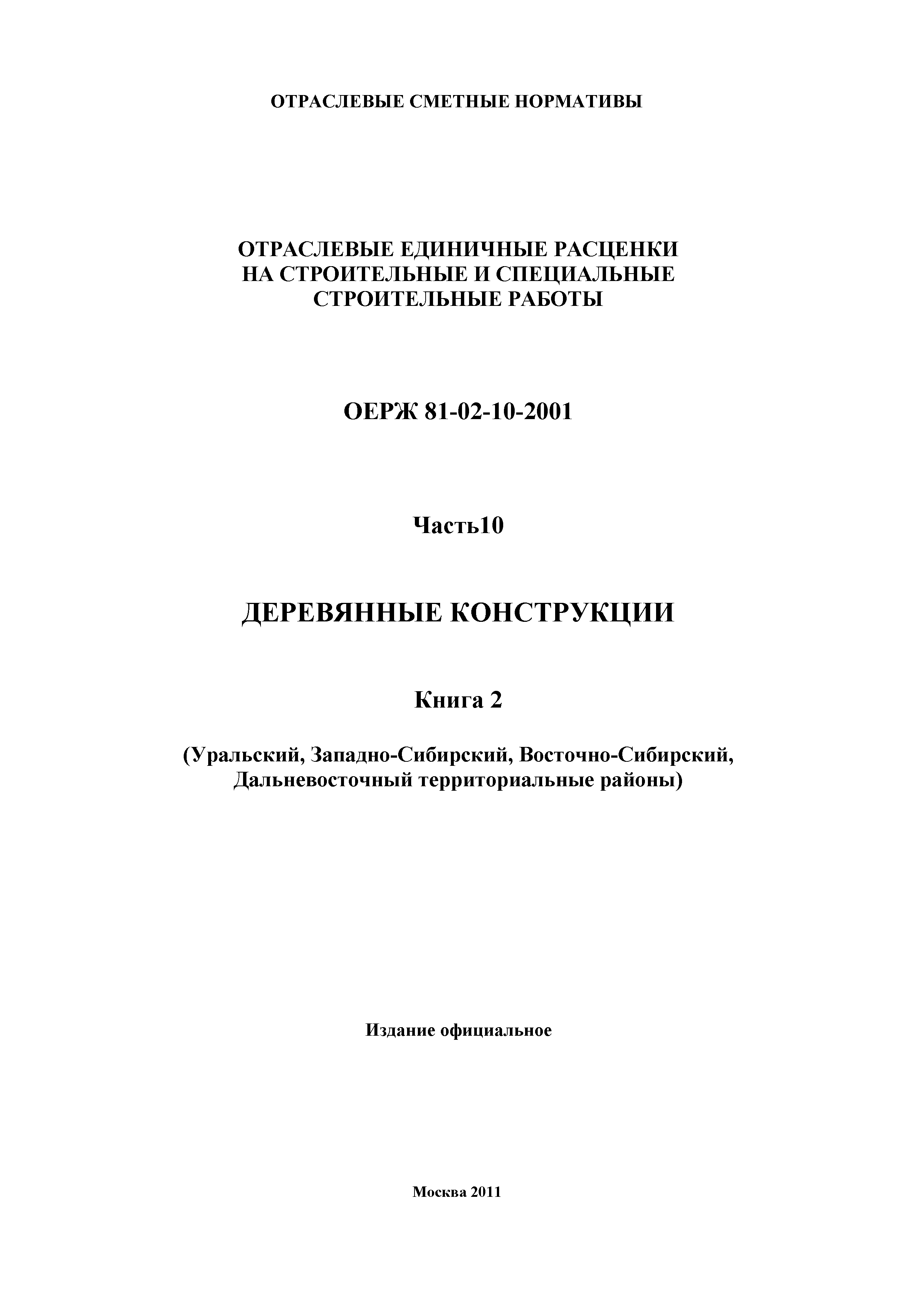 ОТРАСЛЕВЫЕ СМЕТНЫЕ НОРМАТИВЫ

ОТРАСЛЕВЫЕ ЕДИНИЧНЫЕ РАСЦЕНКИ НА СТРОИТЕЛЬНЫЕ И СПЕЦИАЛЬНЫЕ СТРОИТЕЛЬНЫЕ РАБОТЫ

ОЕРЖ 81-02-10-2001

Часть10

ДЕРЕВЯННЫЕ КОНСТРУКЦИИ

Книга 2

(Уральский, Западно-Сибирский, Восточно-Сибирский, Дальневосточный территориальные районы)

Издание официальное

Москва 2011